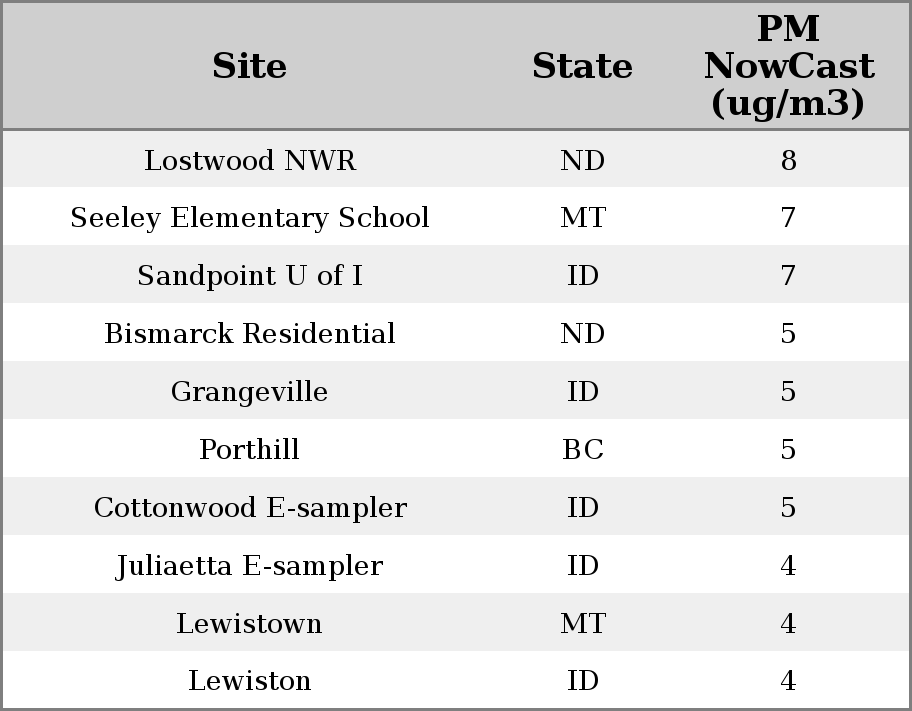 | Site | State | PM NowCast (ug/m3) |
|---|---|---|
| Lostwood NWR | ND | 8 |
| Seeley Elementary School | MT | 7 |
| Sandpoint U of I | ID | 7 |
| Bismarck Residential | ND | 5 |
| Grangeville | ID | 5 |
| Porthill | BC | 5 |
| Cottonwood E-sampler | ID | 5 |
| Juliaetta E-sampler | ID | 4 |
| Lewistown | MT | 4 |
| Lewiston | ID | 4 |